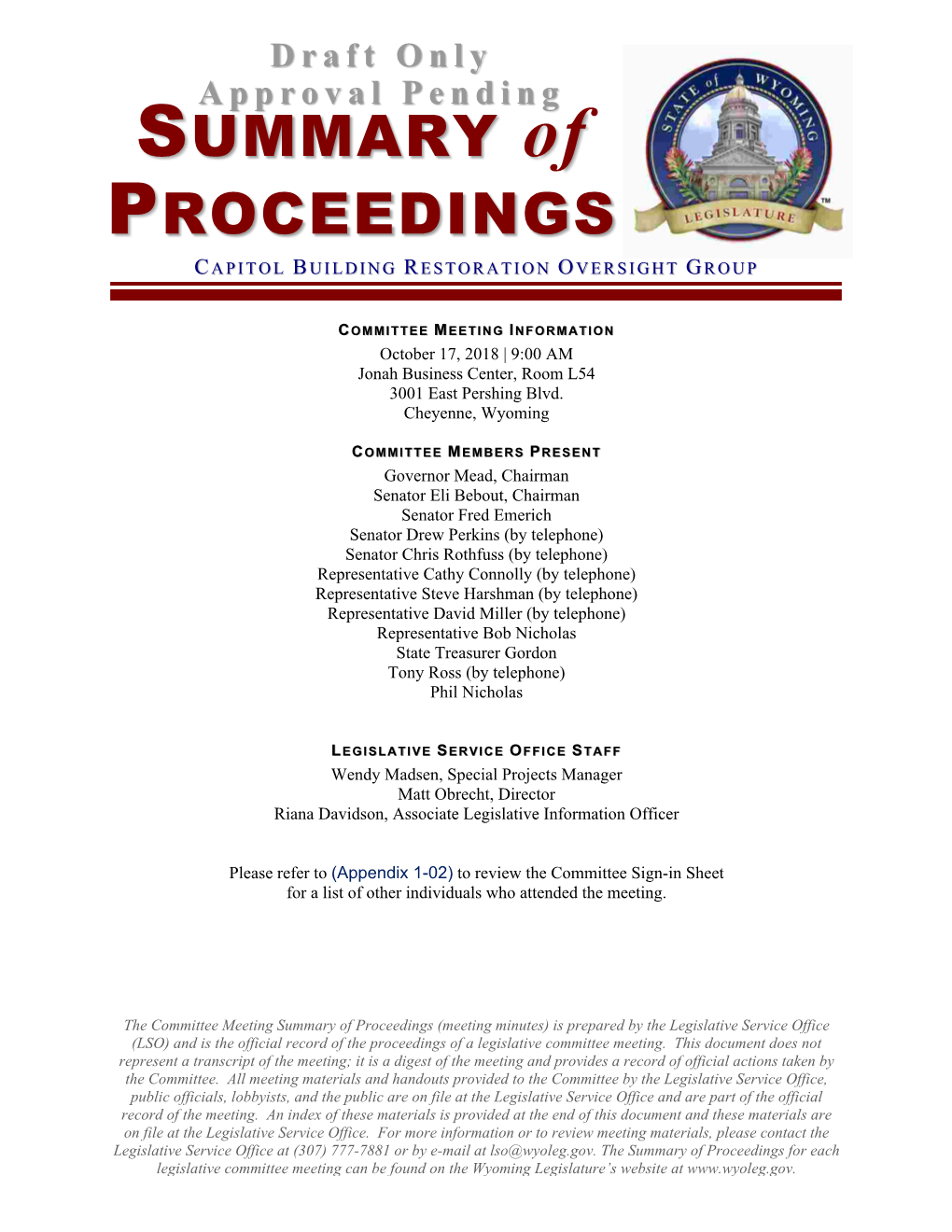 Draft Only
Approval Pending
SUMMARY of PROCEEDINGS

STATE of WYOMING
LEGISLATURE ™

CAPITOL BUILDING RESTORATION OVERSIGHT GROUP

COMMITTEE MEETING INFORMATION
October 17, 2018 | 9:00 AM
Jonah Business Center, Room L54
3001 East Pershing Blvd.
Cheyenne, Wyoming

COMMITTEE MEMBERS PRESENT
Governor Mead, Chairman
Senator Eli Bebout, Chairman
Senator Fred Emerich
Senator Drew Perkins (by telephone)
Senator Chris Rothfuss (by telephone)
Representative Cathy Connolly (by telephone)
Representative Steve Harshman (by telephone)
Representative David Miller (by telephone)
Representative Bob Nicholas
State Treasurer Gordon
Tony Ross (by telephone)
Phil Nicholas

LEGISLATIVE SERVICE OFFICE STAFF
Wendy Madsen, Special Projects Manager
Matt Obrecht, Director
Riana Davidson, Associate Legislative Information Officer

Please refer to (Appendix 1-02) to review the Committee Sign-in Sheet for a list of other individuals who attended the meeting.

The Committee Meeting Summary of Proceedings (meeting minutes) is prepared by the Legislative Service Office (LSO) and is the official record of the proceedings of a legislative committee meeting. This document does not represent a transcript of the meeting; it is a digest of the meeting and provides a record of official actions taken by the Committee. All meeting materials and handouts provided to the Committee by the Legislative Service Office, public officials, lobbyists, and the public are on file at the Legislative Service Office and are part of the official record of the meeting. An index of these materials is provided at the end of this document and these materials are on file at the Legislative Service Office. For more information or to review meeting materials, please contact the Legislative Service Office at (307) 777-7881 or by e-mail at lso@wyoleg.gov. The Summary of Proceedings for each legislative committee meeting can be found on the Wyoming Legislature's website at www.wyoleg.gov.